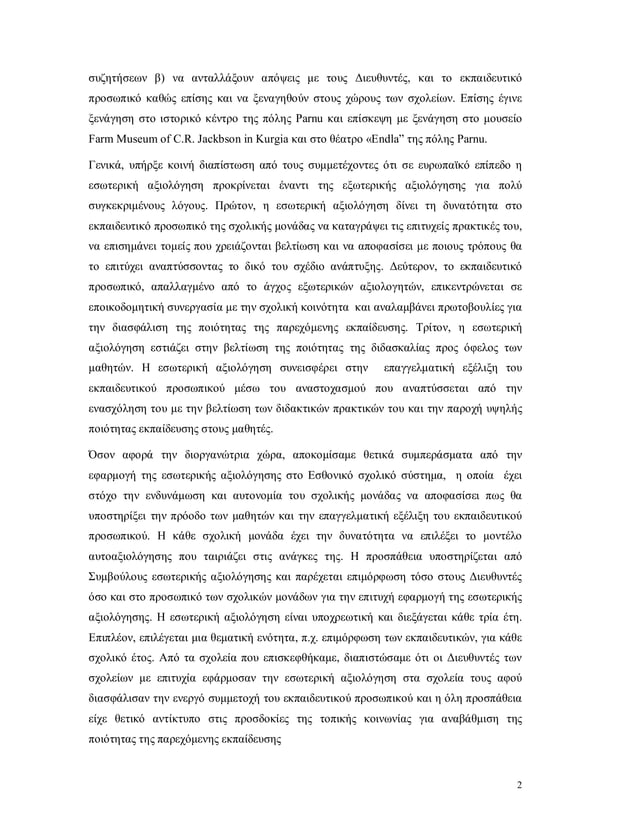 συζητήσεων β) να ανταλλάξουν απόψεις με τους Διευθυντές, και το εκπαιδευτικό προσωπικό καθώς επίσης και να ξεναγηθούν στους χώρους των σχολείων. Επίσης έγινε ξενάγηση στο ιστορικό κέντρο της πόλης Parnu και επίσκεψη με ξενάγηση στο μουσείο Farm Museum of C.R. Jackbson in Kurgia και στο θέατρο «Endla" της πόλης Parnu.

Γενικά, υπήρξε κοινή διαπίστωση από τους συμμετέχοντες ότι σε ευρωπαϊκό επίπεδο η εσωτερική αξιολόγηση προκρίνεται έναντι της εξωτερικής αξιολόγησης για πολύ συγκεκριμένους λόγους. Πρώτον, η εσωτερική αξιολόγηση δίνει τη δυνατότητα στο εκπαιδευτικό προσωπικό της σχολικής μονάδας να καταγράψει τις επιτυχείς πρακτικές του, να επισημάνει τομείς που χρειάζονται βελτίωση και να αποφασίσει με ποιους τρόπους θα το επιτύχει αναπτύσσοντας το δικό του σχέδιο ανάπτυξης. Δεύτερον, το εκπαιδευτικό προσωπικό, απαλλαγμένο από το άγχος εξωτερικών αξιολογητών, επικεντρώνεται σε εποικοδομητική συνεργασία με την σχολική κοινότητα και αναλαμβάνει πρωτοβουλίες για την διασφάλιση της ποιότητας της παρεχόμενης εκπαίδευσης. Τρίτον, η εσωτερική αξιολόγηση εστιάζει στην βελτίωση της ποιότητας της διδασκαλίας προς όφελος των μαθητών. Η εσωτερική αξιολόγηση συνεισφέρει στην επαγγελματική εξέλιξη του εκπαιδευτικού προσωπικού μέσω του αναστοχασμού που αναπτύσσεται από την ενασχόληση του με την βελτίωση των διδακτικών πρακτικών του και την παροχή υψηλής ποιότητας εκπαίδευσης στους μαθητές.

Όσον αφορά την διοργανώτρια χώρα, αποκομίσαμε θετικά συμπεράσματα από την εφαρμογή της εσωτερικής αξιολόγησης στο Εσθονικό σχολικό σύστημα, η οποία έχει στόχο την ενδυνάμωση και αυτονομία του σχολικής μονάδας να αποφασίσει πως θα υποστηρίξει την πρόοδο των μαθητών και την επαγγελματική εξέλιξη του εκπαιδευτικού προσωπικού. Η κάθε σχολική μονάδα έχει την δυνατότητα να επιλέξει το μοντέλο αυτοαξιολόγησης που ταιριάζει στις ανάγκες της. Η προσπάθεια υποστηρίζεται από Συμβούλους εσωτερικής αξιολόγησης και παρέχεται επιμόρφωση τόσο στους Διευθυντές όσο και στο προσωπικό των σχολικών μονάδων για την επιτυχή εφαρμογή της εσωτερικής αξιολόγησης. Η εσωτερική αξιολόγηση είναι υποχρεωτική και διεξάγεται κάθε τρία έτη. Επιπλέον, επιλέγεται μια θεματική ενότητα, π.χ. επιμόρφωση των εκπαιδευτικών, για κάθε σχολικό έτος. Από τα σχολεία που επισκεφθήκαμε, διαπιστώσαμε ότι οι Διευθυντές των σχολείων με επιτυχία εφάρμοσαν την εσωτερική αξιολόγηση στα σχολεία τους αφού διασφάλισαν την ενεργό συμμετοχή του εκπαιδευτικού προσωπικού και η όλη προσπάθεια είχε θετικό αντίκτυπο στις προσδοκίες της τοπικής κοινωνίας για αναβάθμιση της ποιότητας της παρεχόμενης εκπαίδευσης

2